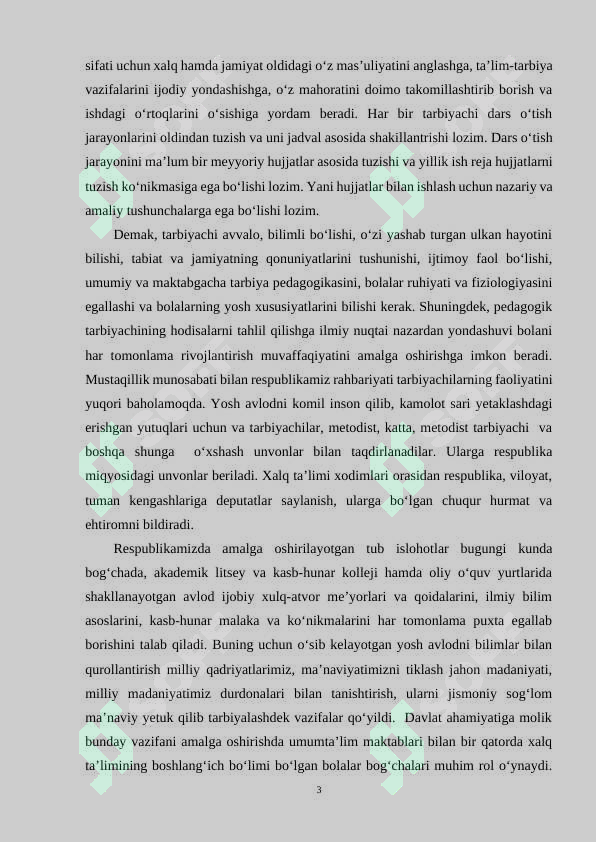 sifati uchun xalq hamda jamiyat oldidagi o‘z mas’uliyatini anglashga, ta’lim-tarbiya vazifalarini ijodiy yondashishga, o‘z mahoratini doimo takomillashtirib borish va ishdagi o‘rtoqlarini o‘sishiga yordam beradi. Har bir tarbiyachi dars o‘tish jarayonlarini oldindan tuzish va uni jadval asosida shakillantrishi lozim. Dars o‘tish jarayonini ma’lum bir meyyoriy hujjatlar asosida tuzishi va yillik ish reja hujjatlarni tuzish ko‘nikmasiga ega bo‘lishi lozim. Yani hujjatlar bilan ishlash uchun nazariy va amaliy tushunchalarga ega bo‘lishi lozim.

Demak, tarbiyachi avvalo, bilimli bo‘lishi, o‘zi yashab turgan ulkan hayotini bilishi, tabiat va jamiyatning qonuniyatlarini tushunishi, ijtimoy faol bo‘lishi, umumiy va maktabgacha tarbiya pedagogikasini, bolalar ruhiyati va fiziologiyasini egallashi va bolalarning yosh xususiyatlarini bilishi kerak. Shuningdek, pedagogik tarbiyachining hodisalarni tahlil qilishga ilmiy nuqtai nazardan yondashuvi bolani har tomonlama rivojlantirish muvaffaqiyatini amalga oshirishga imkon beradi. Mustaqillik munosabati bilan respublikamiz rahbariyati tarbiyachilarning faoliyatini yuqori baholamoqda. Yosh avlodni komil inson qilib, kamolot sari yetaklashdagi erishgan yutuqlari uchun va tarbiyachilar, metodist, katta, metodist tarbiyachi va boshqa shunga o‘xshash unvonlar bilan taqdirlanadilar. Ularga respublika miqyosidagi unvonlar beriladi. Xalq ta’limi xodimlari orasidan respublika, viloyat, tuman kengashlariga deputatlar saylanish, ularga bo‘lgan chuqur hurmat va ehtiromni bildiradi.

Respublikamizda amalga oshirilayotgan tub islohotlar bugungi kunda bog‘chada, akademik litsey va kasb-hunar kolleji hamda oliy o‘quv yurtlarida shakllanayotgan avlod ijobiy xulq-atvor me’yorlari va qoidalarini, ilmiy bilim asoslarini, kasb-hunar malaka va ko‘nikmalarini har tomonlama puxta egallab borishini talab qiladi. Buning uchun o‘sib kelayotgan yosh avlodni bilimlar bilan qurollantirish milliy qadriyatlarimiz, ma’naviyatimizni tiklash jahon madaniyati, milliy madaniyatimiz durdonalari bilan tanishtirish, ularni jismoniy sog‘lom ma’naviy yetuk qilib tarbiyalashdek vazifalar qo‘yildi. Davlat ahamiyatiga molik bunday vazifani amalga oshirishda umumta’lim maktablari bilan bir qatorda xalq ta’limining boshlang‘ich bo‘limi bo‘lgan bolalar bog‘chalari muhim rol o‘ynaydi.

3